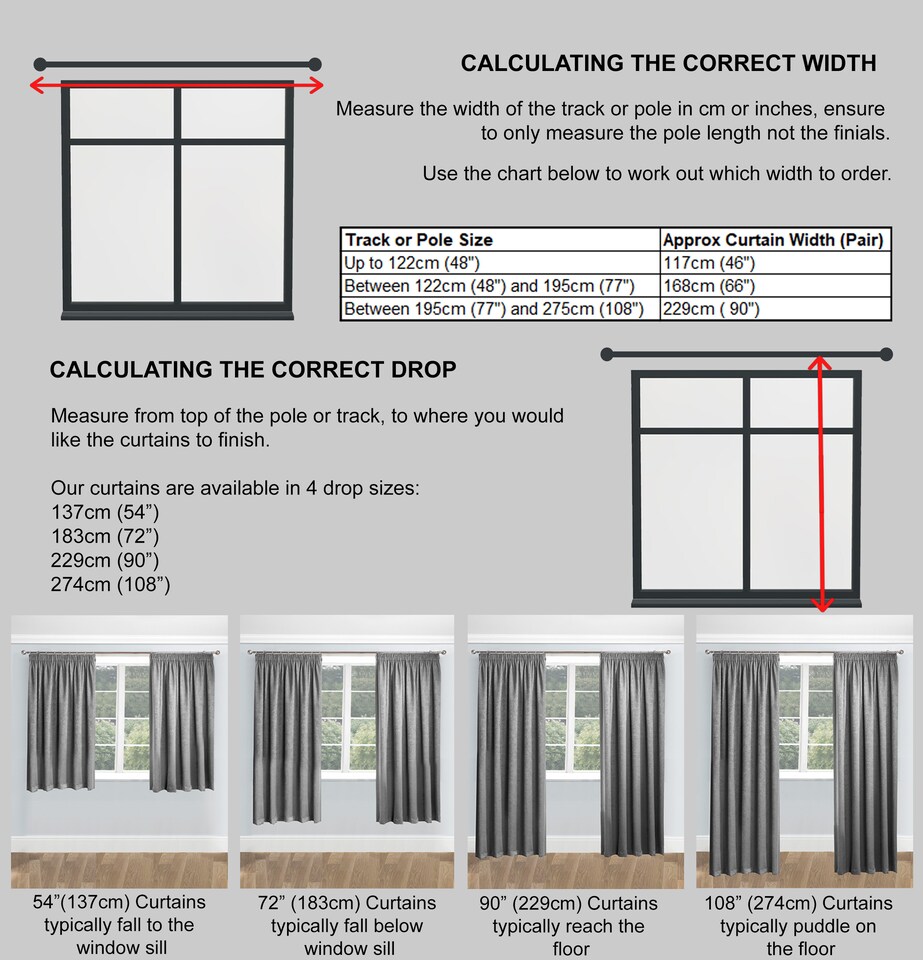 CALCULATING THE CORRECT WIDTH

Measure the width of the track or pole in cm or inches, ensure to only measure the pole length not the finials.

Use the chart below to work out which width to order.

| Track or Pole Size | Approx Curtain Width (Pair) |
|---|---|
| Up to 122cm (48") | 117cm (46") |
| Between 122cm (48") and 195cm (77") | 168cm (66") |
| Between 195cm (77") and 275cm (108") | 229cm ( 90") |

CALCULATING THE CORRECT DROP

Measure from top of the pole or track, to where you would like the curtains to finish.

Our curtains are available in 4 drop sizes:
137cm (54”)
183cm (72”)
229cm (90”)
274cm (108”)

54”(137cm) Curtains typically fall to the window sill

72” (183cm) Curtains typically fall below window sill

90” (229cm) Curtains typically reach the floor

108” (274cm) Curtains typically puddle on the floor